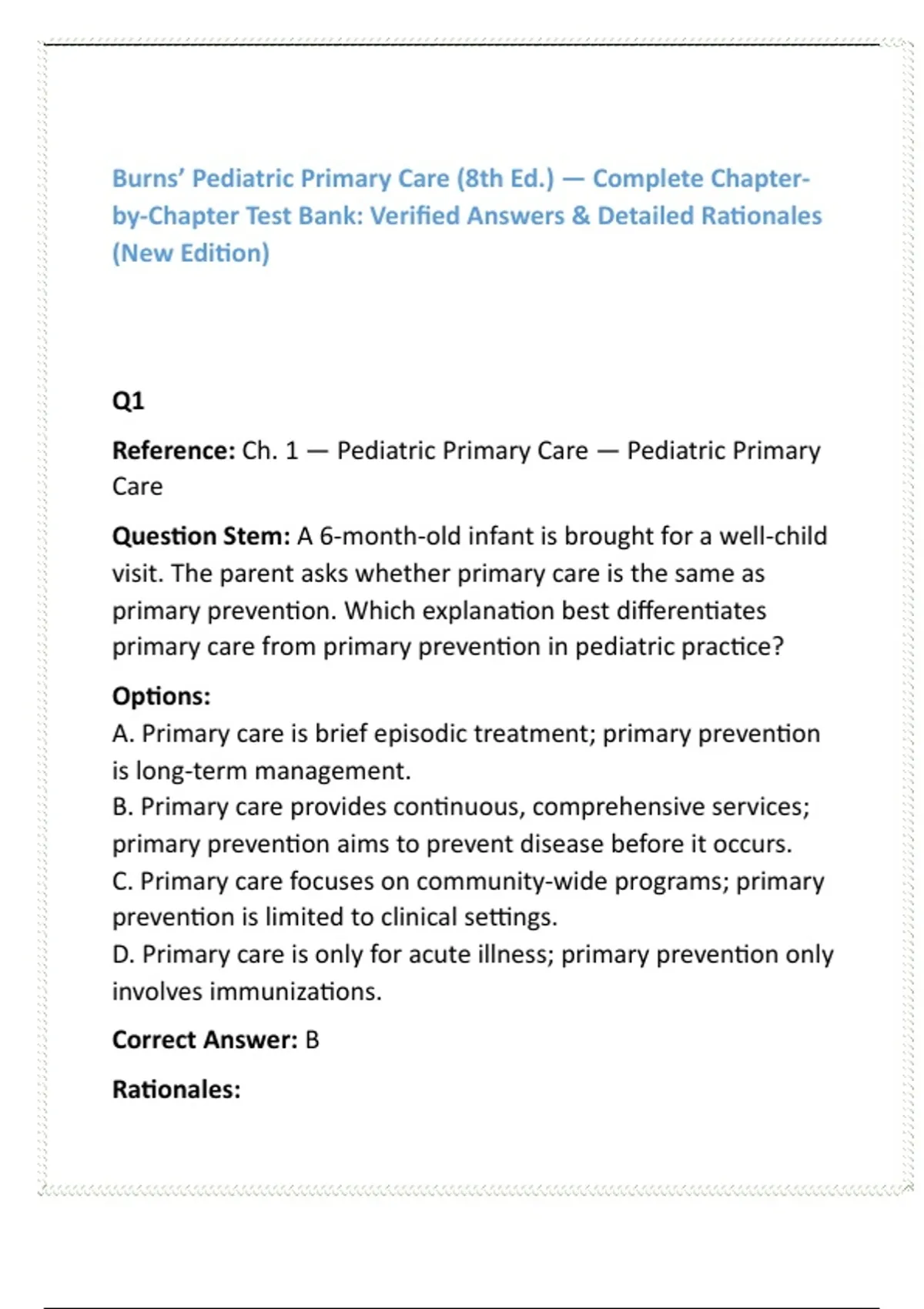 Burns' Pediatric Primary Care (8th Ed.) — Complete Chapter-by-Chapter Test Bank: Verified Answers & Detailed Rationales (New Edition)

Q1

Reference: Ch. 1 — Pediatric Primary Care — Pediatric Primary Care

Question Stem: A 6-month-old infant is brought for a well-child visit. The parent asks whether primary care is the same as primary prevention. Which explanation best differentiates primary care from primary prevention in pediatric practice?

Options:
A. Primary care is brief episodic treatment; primary prevention is long-term management.
B. Primary care provides continuous, comprehensive services; primary prevention aims to prevent disease before it occurs.
C. Primary care focuses on community-wide programs; primary prevention is limited to clinical settings.
D. Primary care is only for acute illness; primary prevention only involves immunizations.

Correct Answer: B

Rationales: